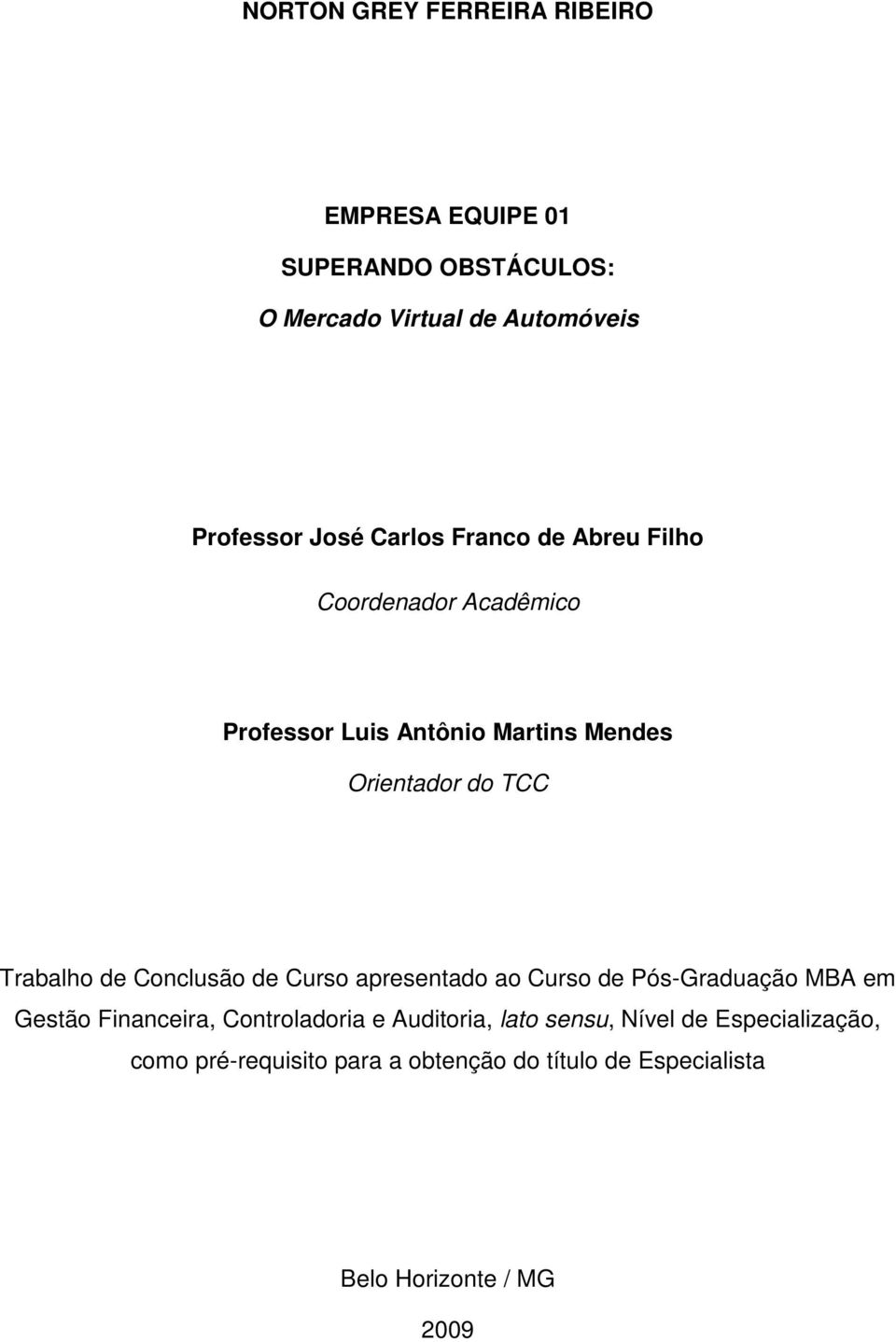 NORTON GREY FERREIRA RIBEIRO

EMPRESA EQUIPE 01

SUPERANDO OBSTÁCULOS:

O Mercado Virtual de Automóveis

Professor José Carlos Franco de Abreu Filho

Coordenador Acadêmico

Professor Luis Antônio Martins Mendes

Orientador do TCC

Trabalho de Conclusão de Curso apresentado ao Curso de Pós-Graduação MBA em Gestão Financeira, Controladoria e Auditoria, lato sensu, Nível de Especialização, como pré-requisito para a obtenção do título de Especialista

Belo Horizonte / MG

2009